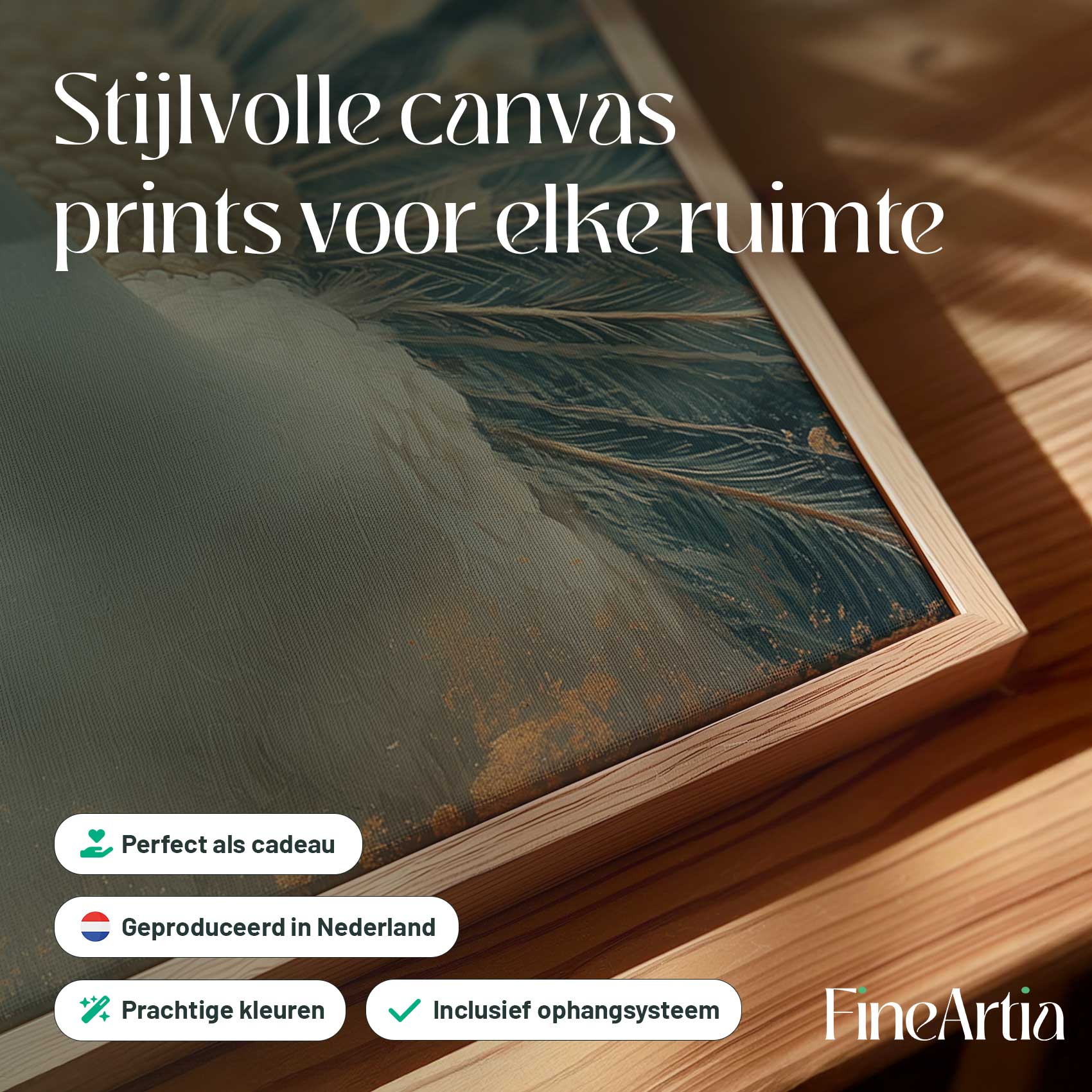 Stijlvolle canvas prints voor elke ruimte

Perfect als cadeau

Geproduceerd in Nederland

Prachtige kleuren

Inclusief ophangsysteem

FineArtia